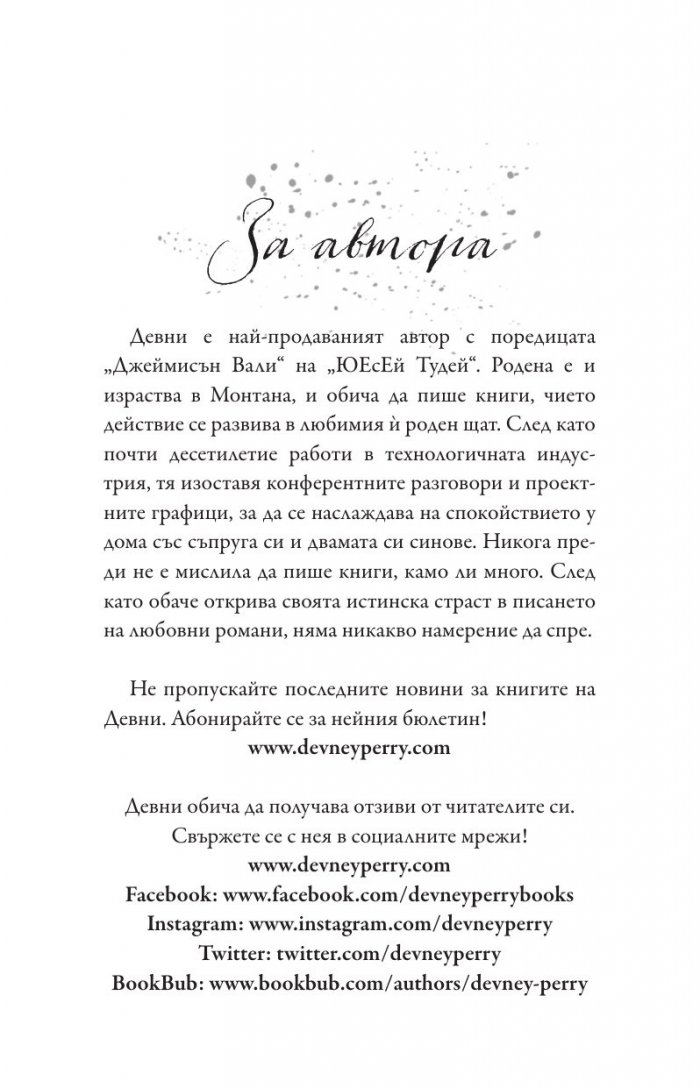 За автора

Девни е най-продаваният автор с поредицата „Джеймисън Вали“ на „ЮЕсЕй Тудей“. Родена е и израства в Монтана, и обича да пише книги, чието действие се развива в любимия ѝ роден щат. След като почти десетилетие работи в технологичната индустрия, тя изоставя конферентните разговори и проектните графици, за да се наслаждава на спокойствието у дома със съпруга си и двамата си синове. Никога преди не е мислила да пише книги, камо ли много. След като обаче открива своята истинска страст в писането на любовни романи, няма никакво намерение да спре.

Не пропускайте последните новини за книгите на Девни. Абонирайте се за нейния бюлетин!
www.devneyperry.com

Девни обича да получава отзиви от читателите си.
Свържете се с нея в социалните мрежи!
www.devneyperry.com
Facebook: www.facebook.com/devneyperrybooks
Instagram: www.instagram.com/devneyperry
Twitter: twitter.com/devneyperry
BookBub: www.bookbub.com/authors/devney-perry